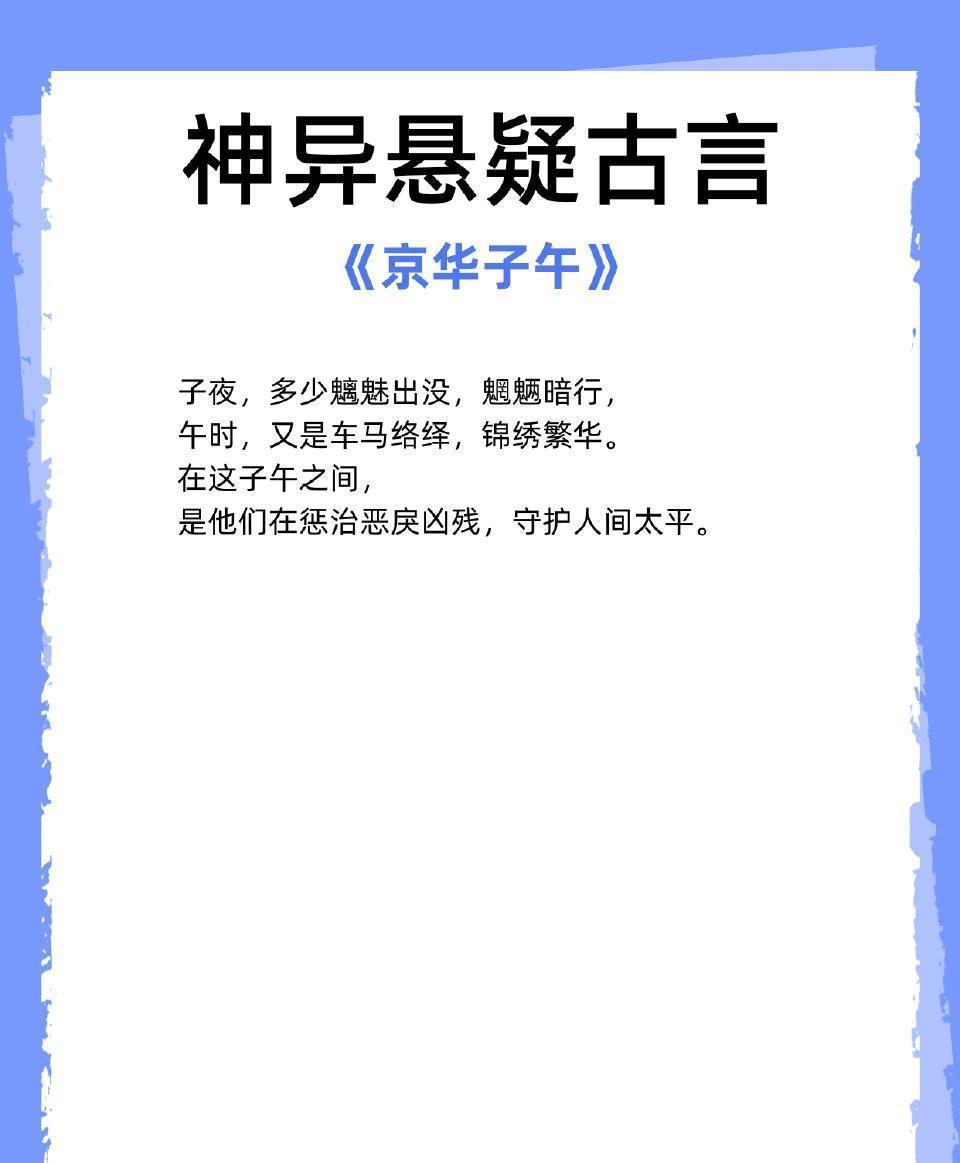 神异悬疑古言

《京华子午》

子夜，多少魑魅出没，魍魉暗行，
午时，又是车马络绎，锦绣繁华。
在这子午之间，
是他们在惩治恶戾凶残，守护人间太平。